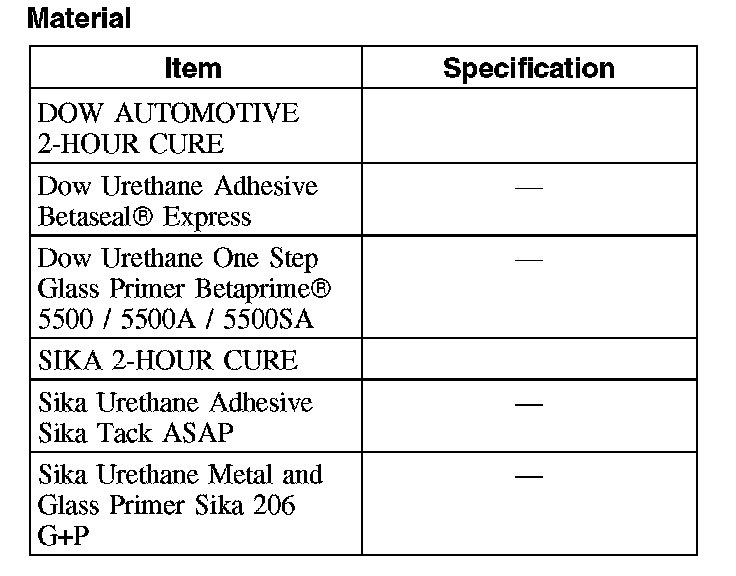 Material

| Item | Specification |
|---|---|
| DOW AUTOMOTIVE 2-HOUR CURE | |
| Dow Urethane Adhesive Betaseal® Express | — |
| Dow Urethane One Step Glass Primer Betaprime® 5500 / 5500A / 5500SA | — |
| SIKA 2-HOUR CURE | |
| Sika Urethane Adhesive Sika Tack ASAP | — |
| Sika Urethane Metal and Glass Primer Sika 206 G+P | — |